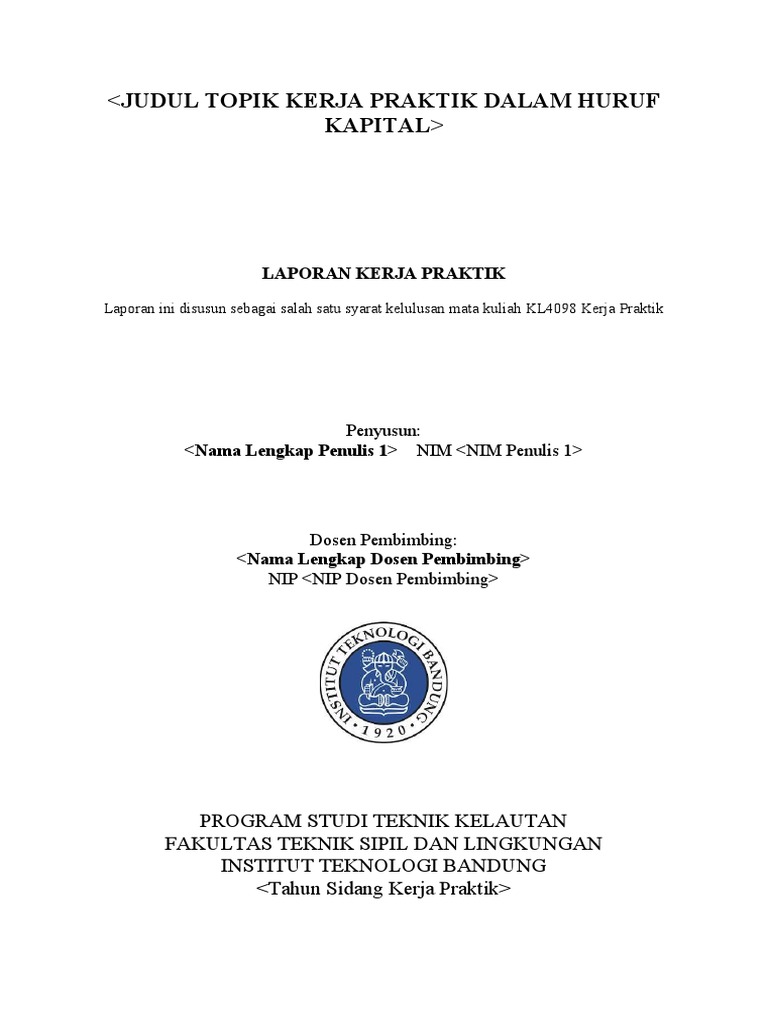 <JUDUL TOPIK KERJA PRAKTIK DALAM HURUF KAPITAL>

LAPORAN KERJA PRAKTIK

Laporan ini disusun sebagai salah satu syarat kelulusan mata kuliah KL4098 Kerja Praktik

Penyusun:
<Nama Lengkap Penulis 1> NIM <NIM Penulis 1>

Dosen Pembimbing:
<Nama Lengkap Dosen Pembimbing>
NIP <NIP Dosen Pembimbing>

INSTITUT TEKNOLOGI BANDUNG
1920

PROGRAM STUDI TEKNIK KELAUTAN
FAKULTAS TEKNIK SIPIL DAN LINGKUNGAN
INSTITUT TEKNOLOGI BANDUNG
<Tahun Sidang Kerja Praktik>